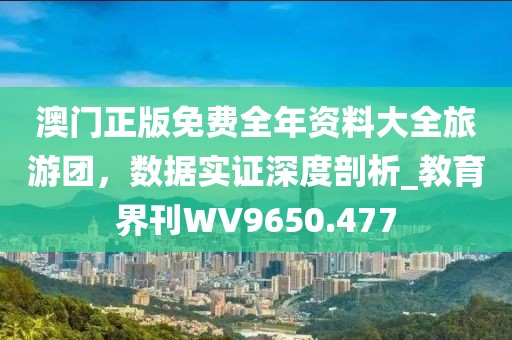 澳门正版免费全年资料大全旅游团，数据实证深度剖析_教育界刊WV9650.477